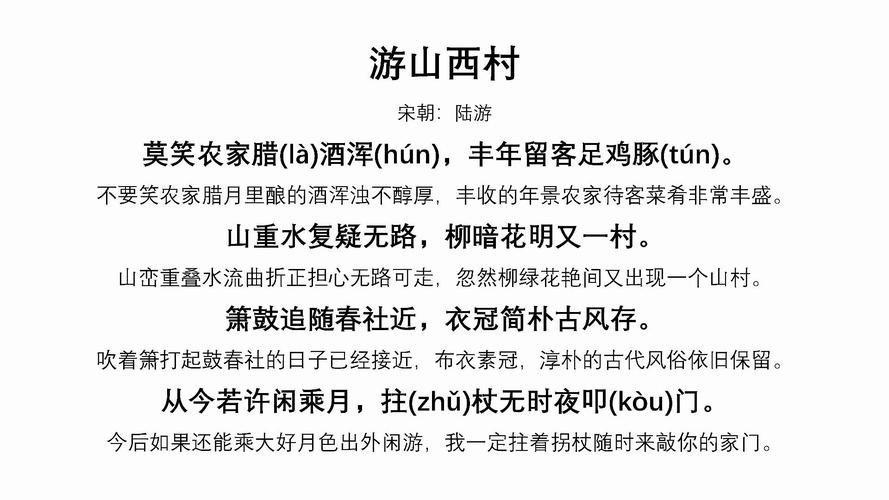 游山西村

宋朝：陆游

莫笑农家腊(là)酒浑(hún)，丰年留客足鸡豚(tún)。

不要笑农家腊月里酿的酒浑浊不醇厚，丰收的年景农家待客菜肴非常丰盛。

山重水复疑无路，柳暗花明又一村。

山峦重叠水流曲折正担心无路可走，忽然柳绿花艳间又出现一个山村。

箫鼓追随春社近，衣冠简朴古风存。

吹着箫打起鼓春社的日子已经接近，布衣素冠，淳朴的古代风俗依旧保留。

从今若许闲乘月，拄(zhǔ)杖无时夜叩(kòu)门。

今后如果还能乘大好月色出外闲游，我一定拄着拐杖随时来敲你的家门。